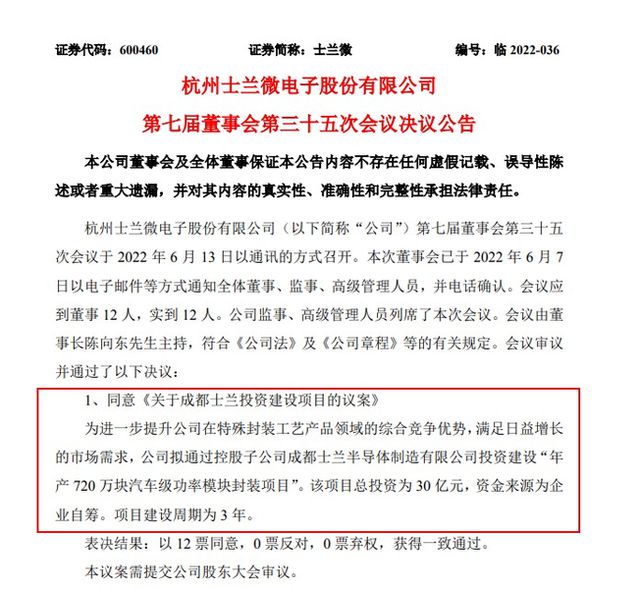 证券代码：600460　　　　证券简称：士兰微　　　　编号：临 2022-036

杭州士兰微电子股份有限公司

第七届董事会第三十五次会议决议公告

本公司董事会及全体董事保证本公告内容不存在任何虚假记载、误导性陈述或者重大遗漏，并对其内容的真实性、准确性和完整性承担法律责任。

杭州士兰微电子股份有限公司（以下简称“公司”）第七届董事会第三十五次会议于 2022 年 6 月 13 日以通讯的方式召开。本次董事会已于 2022 年 6 月 7 日以电子邮件等方式通知全体董事、监事、高级管理人员，并电话确认。会议应到董事 12 人，实到 12 人。公司监事、高级管理人员列席了本次会议。会议由董事长陈向东先生主持，符合《公司法》及《公司章程》等的有关规定。会议审议并通过了以下决议：

1、同意《关于成都士兰投资建设项目的议案》

为进一步提升公司在特殊封装工艺产品领域的综合竞争优势，满足日益增长的市场需求，公司拟通过控股子公司成都士兰半导体制造有限公司投资建设“年产 720 万块汽车级功率模块封装项目”。该项目总投资为 30 亿元，资金来源为企业自筹。项目建设周期为 3 年。

表决结果：以 12 票同意，0 票反对，0 票弃权，获得一致通过。

本议案需提交公司股东大会审议。